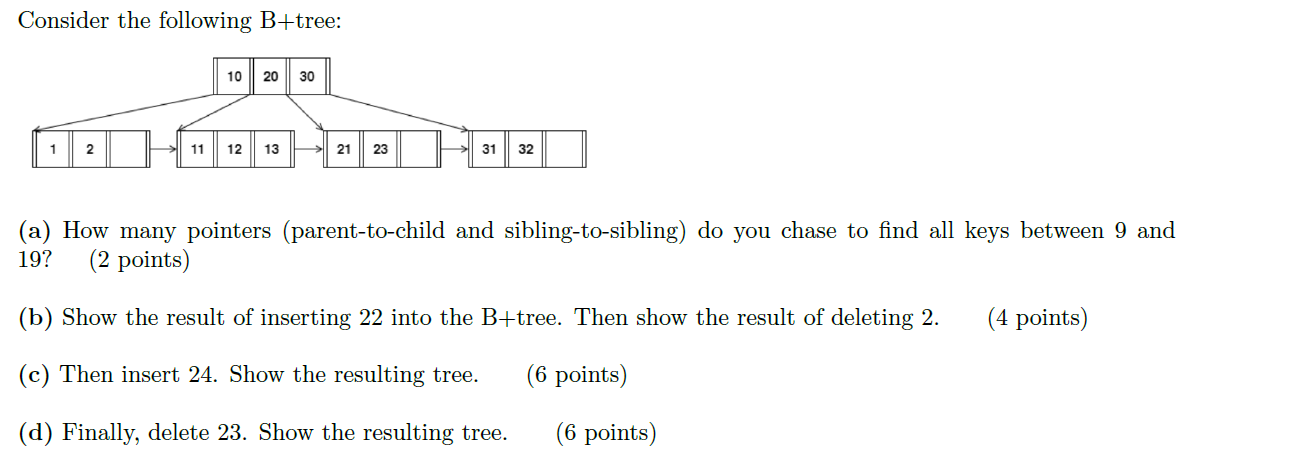 Consider the following B+tree:

10 20 30

1 2

11 12 13

21 23

31 32

(a) How many pointers (parent-to-child and sibling-to-sibling) do you chase to find all keys between 9 and 19? (2 points)

(b) Show the result of inserting 22 into the B+tree. Then show the result of deleting 2. (4 points)

(c) Then insert 24. Show the resulting tree. (6 points)

(d) Finally, delete 23. Show the resulting tree. (6 points)